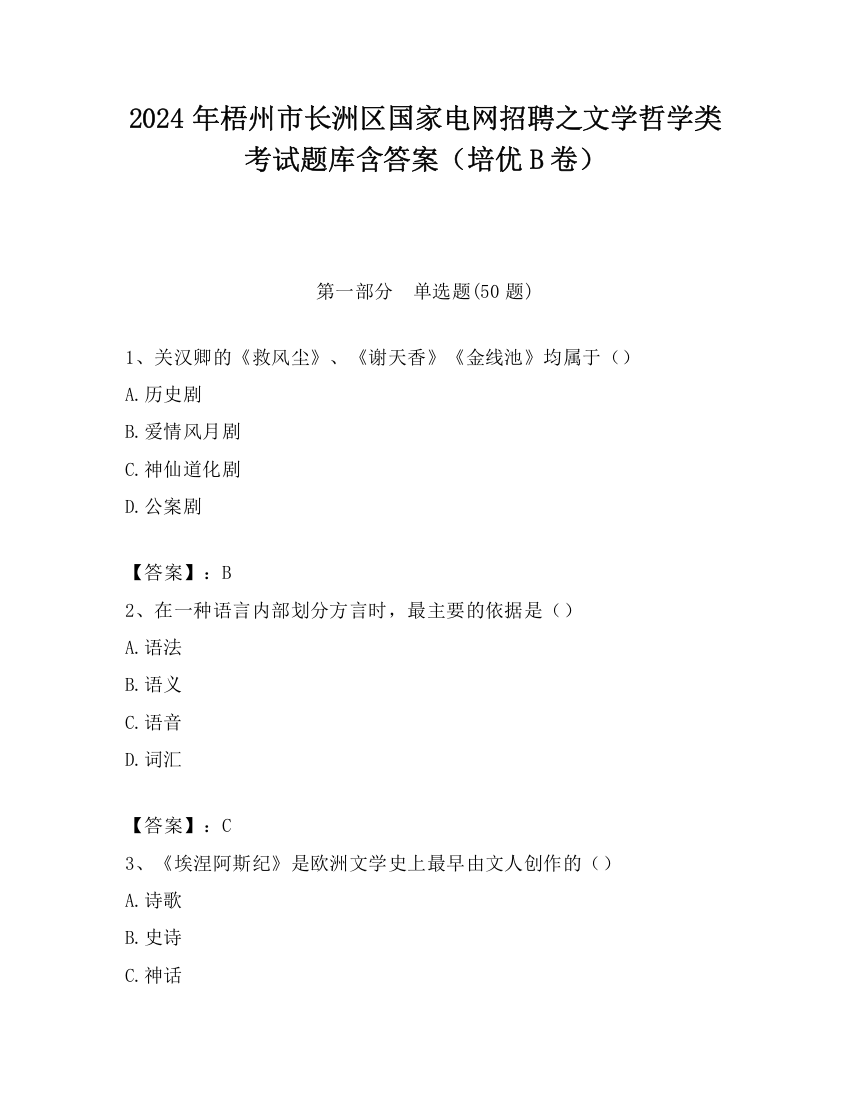 2024 年梧州市长洲区国家电网招聘之文学哲学类考试题库含答案（培优 B 卷）

第一部分　单选题(50 题)

1、关汉卿的《救风尘》、《谢天香》《金线池》均属于（）

A. 历史剧

B. 爱情风月剧

C. 神仙道化剧

D. 公案剧

【答案】：B

2、在一种语言内部划分方言时，最主要的依据是（）

A. 语法

B. 语义

C. 语音

D. 词汇

【答案】：C

3、《埃涅阿斯纪》是欧洲文学史上最早由文人创作的（）

A. 诗歌

B. 史诗

C. 神话